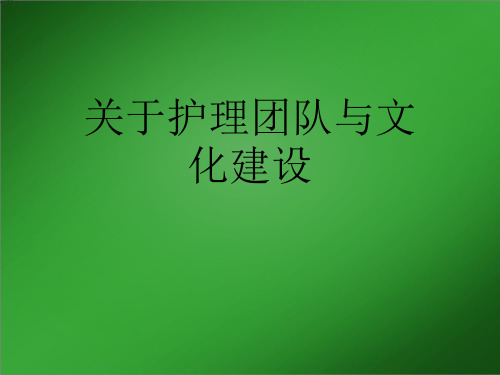 关于护理团队与文化建设